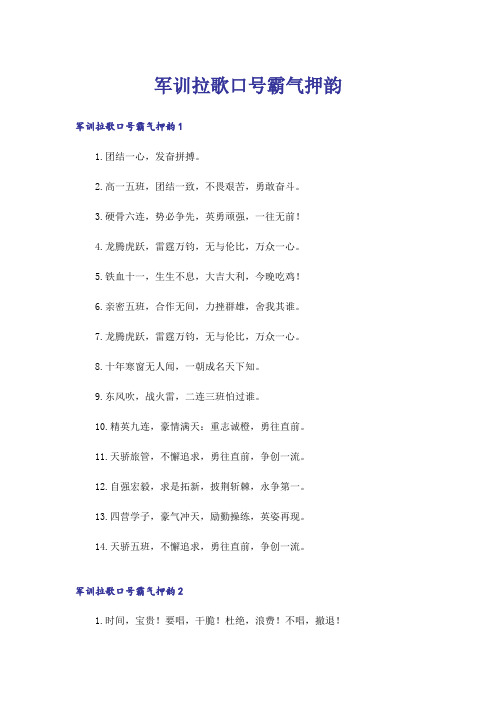 军训拉歌口号霸气押韵

军训拉歌口号霸气押韵1

1.团结一心，发奋拼搏。

2.高一五班，团结一致，不畏艰苦，勇敢奋斗。

3.硬骨六连，势必争先，英勇顽强，一往无前！

4.龙腾虎跃，雷霆万钧，无与伦比，万众一心。

5.铁血十一，生生不息，大吉大利，今晚吃鸡！

6.亲密五班，合作无间，力挫群雄，舍我其谁。

7.龙腾虎跃，雷霆万钧，无与伦比，万众一心。

8.十年寒窗无人问，一朝成名天下知。

9.东风吹，战火雷，二连三班怕过谁。

10.精英九连，豪情满天；重志诚橙，勇往直前。

11.天骄旅管，不懈追求，勇往直前，争创一流。

12.自强宏毅，求是拓新，披荆斩棘，永争第一。

13.四营学子，豪气冲天，励勤操练，英姿再现。

14.天骄五班，不懈追求，勇往直前，争创一流。

军训拉歌口号霸气押韵2

1.时间，宝贵！要唱，干脆！杜绝，浪费！不唱，撤退！